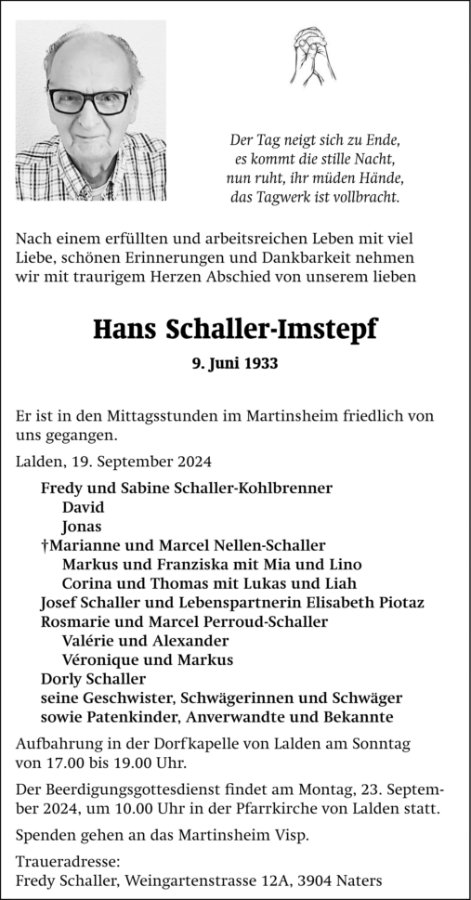 Der Tag neigt sich zu Ende,
es kommt die stille Nacht,
nun ruht, ihr müden Hände,
das Tagwerk ist vollbracht.

Nach einem erfüllten und arbeitsreichen Leben mit viel Liebe, schönen Erinnerungen und Dankbarkeit nehmen wir mit traurigem Herzen Abschied von unserem lieben

Hans Schaller-Imstepf

9. Juni 1933

Er ist in den Mittagsstunden im Martinsheim friedlich von uns gegangen.

Lalden, 19. September 2024

Fredy und Sabine Schaller-Kohlbrenner
David
Jonas
†Marianne und Marcel Nellen-Schaller
Markus und Franziska mit Mia und Lino
Corina und Thomas mit Lukas und Liah
Josef Schaller und Lebenspartnerin Elisabeth Piotaz
Rosmarie und Marcel Perroud-Schaller
Valérie und Alexander
Véronique und Markus
Dorly Schaller
seine Geschwister, Schwägerinnen und Schwäger
sowie Patenkinder, Anverwandte und Bekannte

Aufbahrung in der Dorfkapelle von Lalden am Sonntag von 17.00 bis 19.00 Uhr.

Der Beerdigungsgottesdienst findet am Montag, 23. September 2024, um 10.00 Uhr in der Pfarrkirche von Lalden statt.

Spenden gehen an das Martinsheim Visp.

Traueradresse:
Fredy Schaller, Weingartenstrasse 12A, 3904 Naters